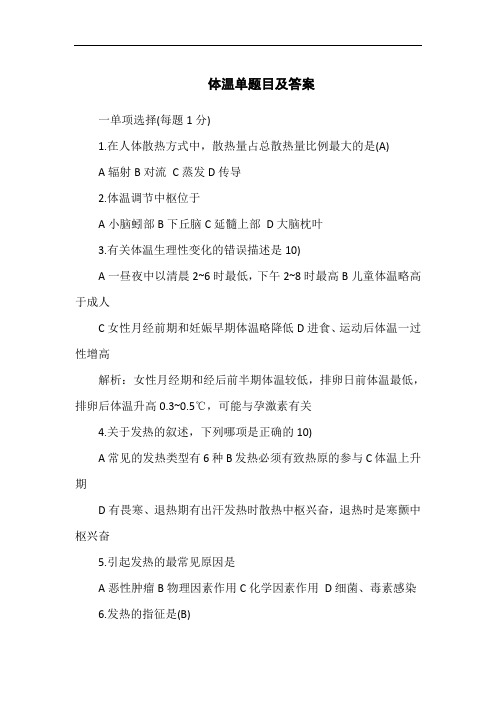 体温单题目及答案

一单项选择(每题 1 分)

1.在人体散热方式中，散热量占总散热量比例最大的是(A)

A 辐射 B 对流 C 蒸发 D 传导

2.体温调节中枢位于

A 小脑蚓部 B 下丘脑 C 延髓上部 D 大脑枕叶

3.有关体温生理性变化的错误描述是 10)

A 一昼夜中以清晨 2~6 时最低，下午 2~8 时最高 B 儿童体温略高于成人

C 女性月经前期和妊娠早期体温略降低 D 进食、运动后体温一过性增高

解析：女性月经期和经后前半期体温较低，排卵日前体温最低，排卵后体温升高 0.3~0.5℃，可能与孕激素有关

4.关于发热的叙述，下列哪项是正确的 10)

A 常见的发热类型有 6 种 B 发热必须有致热原的参与 C 体温上升期

D 有畏寒、退热期有出汗发热时散热中枢兴奋，退热时是寒颤中枢兴奋

5.引起发热的最常见原因是

A 恶性肿瘤 B 物理因素作用 C 化学因素作用 D 细菌、毒素感染

6.发热的指征是(B)